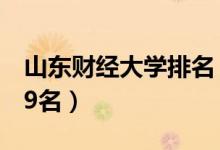 山东财经大学排名
9名）